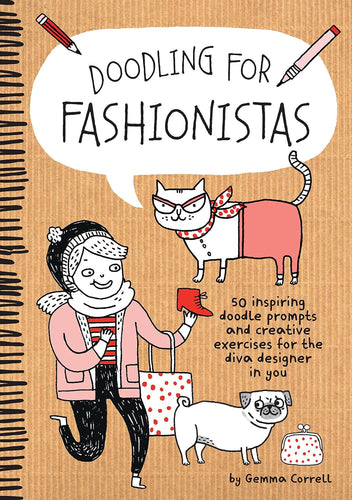 DOODLING FOR FASHIONISTAS

50 inspiring doodle prompts and creative exercises for the diva designer in you

by Gemma Correll